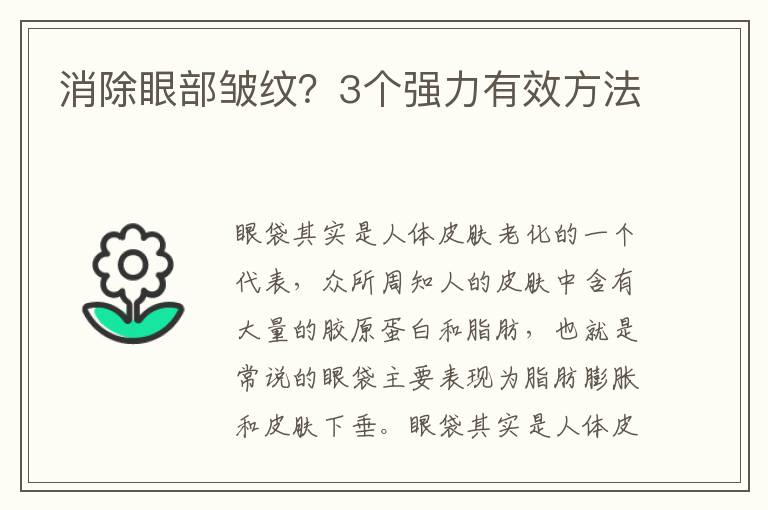 消除眼部皱纹？3个强力有效方法

眼袋其实是人体皮肤老化的一个代表，众所周知人的皮肤中含有大量的胶原蛋白和脂肪，也就是常说的眼袋主要表现为脂肪膨胀和皮肤下垂。眼袋其实是人体皮